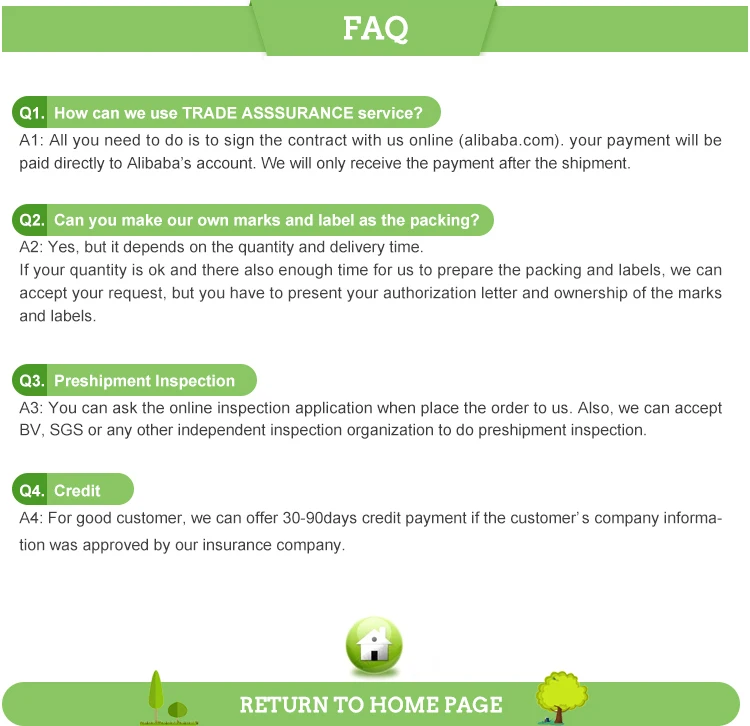 FAQ

Q1. How can we use TRADE ASSSURANCE service?
A1: All you need to do is to sign the contract with us online (alibaba.com). your payment will be paid directly to Alibaba's account. We will only receive the payment after the shipment.

Q2. Can you make our own marks and label as the packing?
A2: Yes, but it depends on the quantity and delivery time.
If your quantity is ok and there also enough time for us to prepare the packing and labels, we can accept your request, but you have to present your authorization letter and ownership of the marks and labels.

Q3. Preshipment Inspection
A3: You can ask the online inspection application when place the order to us. Also, we can accept BV, SGS or any other independent inspection organization to do preshipment inspection.

Q4. Credit
A4: For good customer, we can offer 30-90days credit payment if the customer's company information was approved by our insurance company.

RETURN TO HOME PAGE